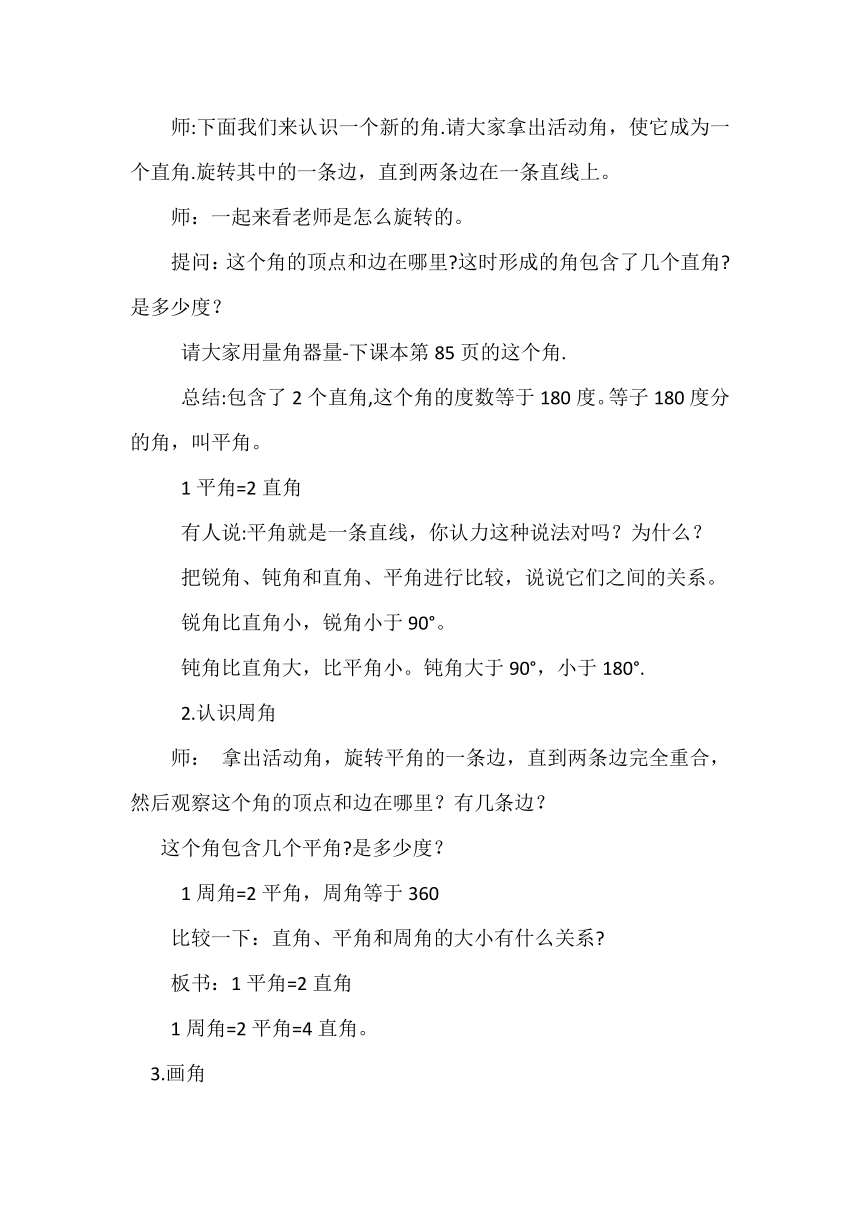 师:下面我们来认识一个新的角.请大家拿出活动角，使它成为一个直角.旋转其中的一条边，直到两条边在一条直线上。

师：一起来看老师是怎么旋转的。

提问：这个角的顶点和边在哪里?这时形成的角包含了几个直角?是多少度？

请大家用量角器量-下课本第 85 页的这个角.

总结:包含了 2 个直角,这个角的度数等于 180 度。等子 180 度分的角，叫平角。

1 平角=2 直角

有人说:平角就是一条直线，你认力这种说法对吗？为什么？

把锐角、钝角和直角、平角进行比较，说说它们之间的关系。

锐角比直角小，锐角小于 90°。

钝角比直角大，比平角小。钝角大于 90°，小于 180°.

2.认识周角

师： 拿出活动角，旋转平角的一条边，直到两条边完全重合，然后观察这个角的顶点和边在哪里？有几条边？

这个角包含几个平角?是多少度？

1 周角=2 平角，周角等于 360

比较一下：直角、平角和周角的大小有什么关系?

板书：1 平角=2 直角

1 周角=2 平角=4 直角。

3.画角